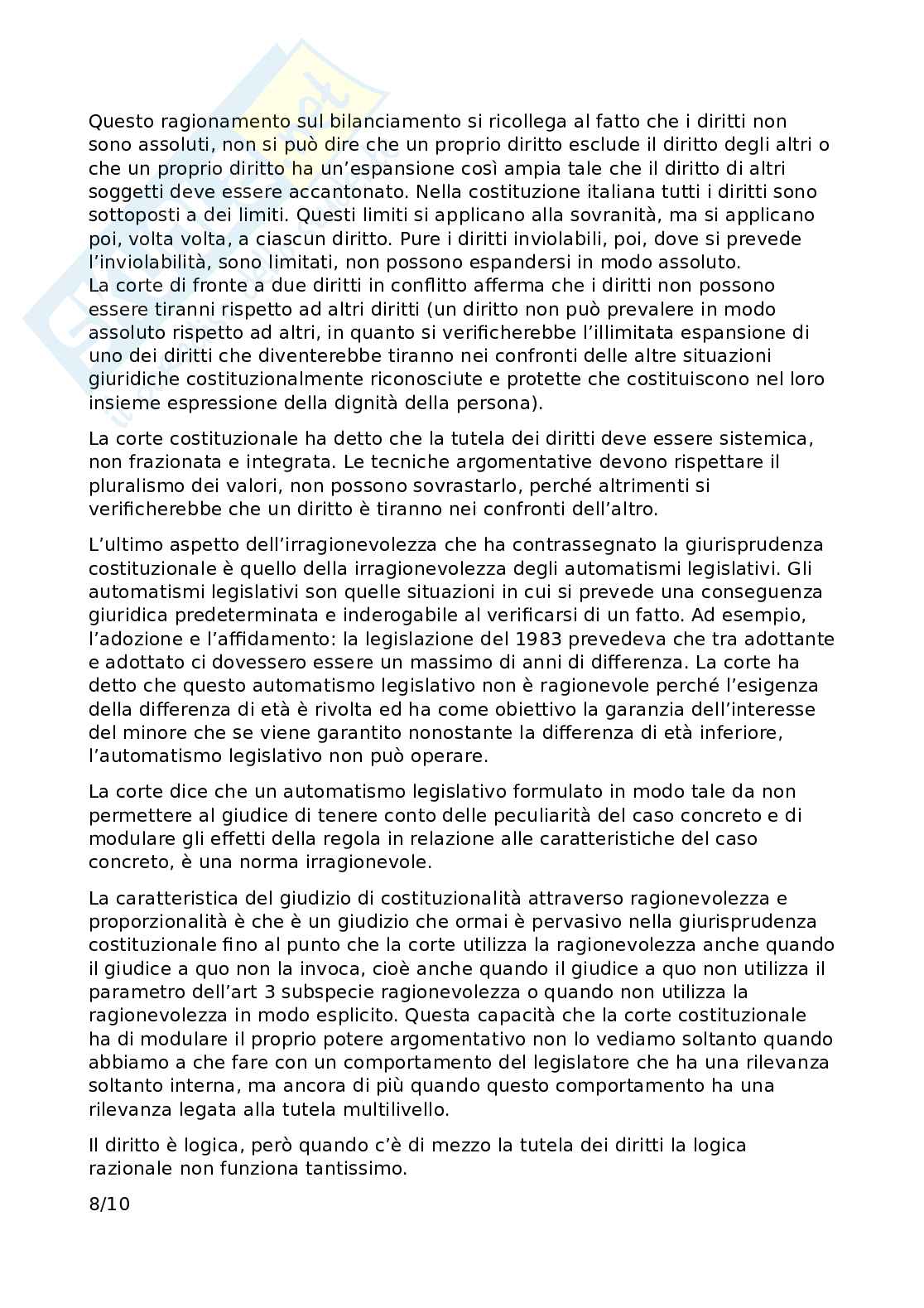 Questo ragionamento sul bilanciamento si ricollega al fatto che i diritti non sono assoluti, non si può dire che un proprio diritto esclude il diritto degli altri o che un proprio diritto ha un'espansione così ampia tale che il diritto di altri soggetti deve essere accantonato. Nella costituzione italiana tutti i diritti sono sottoposti a dei limiti. Questi limiti si applicano alla sovranità, ma si applicano poi, volta volta, a ciascun diritto. Pure i diritti inviolabili, poi, dove si prevede l'inviolabilità, sono limitati, non possono espandersi in modo assoluto.
La corte di fronte a due diritti in conflitto afferma che i diritti non possono essere tiranni rispetto ad altri diritti (un diritto non può prevalere in modo assoluto rispetto ad altri, in quanto si verificherebbe l'illimitata espansione di uno dei diritti che diventerebbe tiranno nei confronti delle altre situazioni giuridiche costituzionalmente riconosciute e protette che costituiscono nel loro insieme espressione della dignità della persona).

La corte costituzionale ha detto che la tutela dei diritti deve essere sistemica, non frazionata e integrata. Le tecniche argomentative devono rispettare il pluralismo dei valori, non possono sovrastarlo, perché altrimenti si verificherebbe che un diritto è tiranno nei confronti dell'altro.

L'ultimo aspetto dell'irragionevolezza che ha contrassegnato la giurisprudenza costituzionale è quello della irragionevolezza degli automatismi legislativi. Gli automatismi legislativi son quelle situazioni in cui si prevede una conseguenza giuridica predeterminata e inderogabile al verificarsi di un fatto. Ad esempio, l'adozione e l'affidamento: la legislazione del 1983 prevedeva che tra adottante e adottato ci dovessero essere un massimo di anni di differenza. La corte ha detto che questo automatismo legislativo non è ragionevole perché l'esigenza della differenza di età è rivolta ed ha come obiettivo la garanzia dell'interesse del minore che se viene garantito nonostante la differenza di età inferiore, l'automatismo legislativo non può operare.

La corte dice che un automatismo legislativo formulato in modo tale da non permettere al giudice di tenere conto delle peculiarità del caso concreto e di modulare gli effetti della regola in relazione alle caratteristiche del caso concreto, è una norma irragionevole.

La caratteristica del giudizio di costituzionalità attraverso ragionevolezza e proporzionalità è che è un giudizio che ormai è pervasivo nella giurisprudenza costituzionale fino al punto che la corte utilizza la ragionevolezza anche quando il giudice a quo non la invoca, cioè anche quando il giudice a quo non utilizza il parametro dell'art 3 subspecie ragionevolezza o quando non utilizza la ragionevolezza in modo esplicito. Questa capacità che la corte costituzionale ha di modulare il proprio potere argomentativo non lo vediamo soltanto quando abbiamo a che fare con un comportamento del legislatore che ha una rilevanza soltanto interna, ma ancora di più quando questo comportamento ha una rilevanza legata alla tutela multilivello.

Il diritto è logica, però quando c'è di mezzo la tutela dei diritti la logica razionale non funziona tantissimo.

8/10